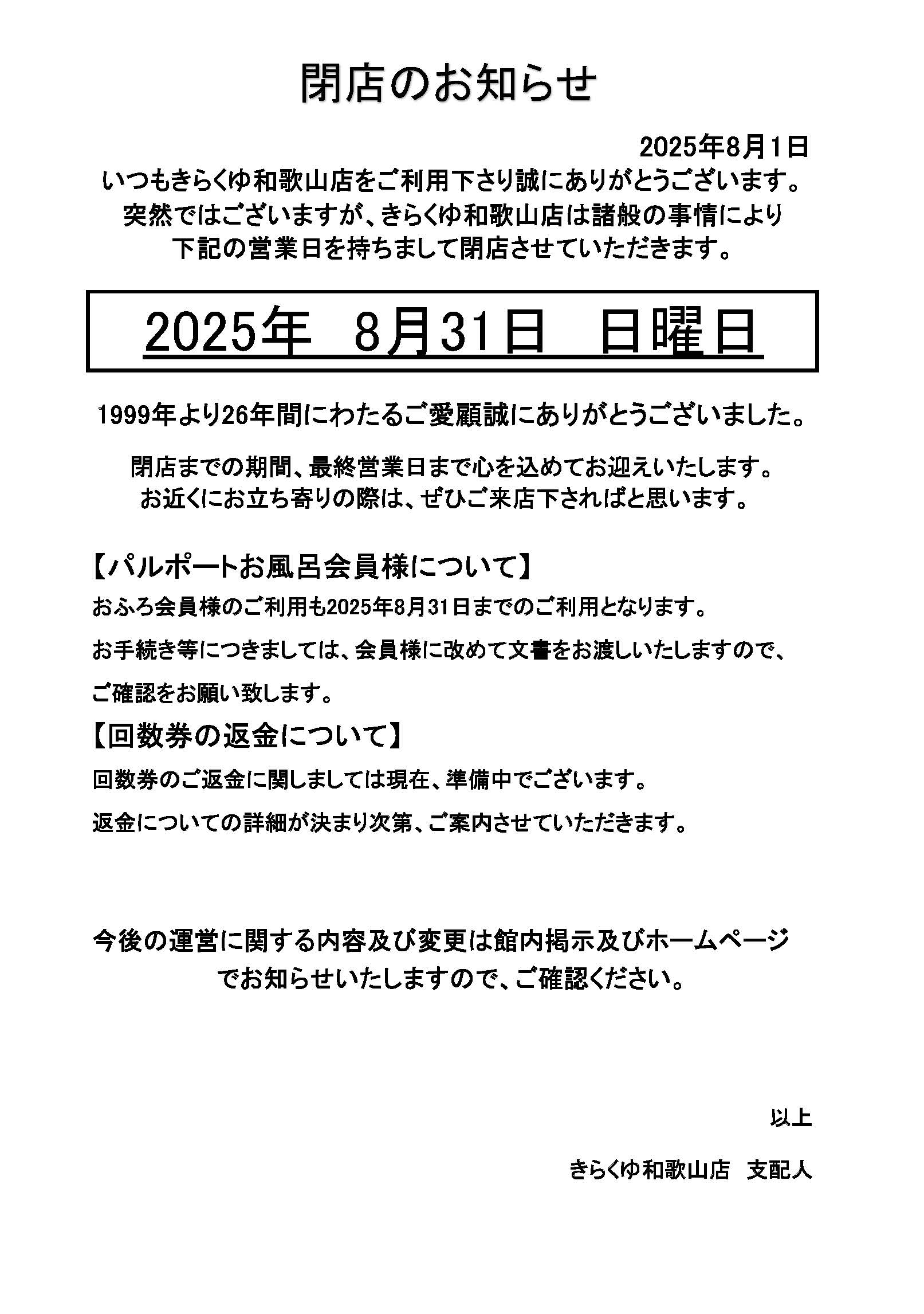 閉店のお知らせ

2025年8月1日

いつもきらくゆ和歌山店をご利用下さり誠にありがとうございます。
突然ではございますが、きらくゆ和歌山店は諸般の事情により
下記の営業日を持ちまして閉店させていただきます。

2025年　8月31日　日曜日

1999年より26年間にわたるご愛顧誠にありがとうございました。

閉店までの期間、最終営業日まで心を込めてお迎えいたします。
お近くにお立ち寄りの際は、ぜひご来店下さればと思います。

【パルポートお風呂会員様について】

おふろ会員様のご利用も2025年8月31日までのご利用となります。

お手続き等につきましては、会員様に改めて文書をお渡しいたしますので、

ご確認をお願い致します。

【回数券の返金について】

回数券のご返金に関しましては現在、準備中でございます。

返金についての詳細が決まり次第、ご案内させていただきます。

今後の運営に関する内容及び変更は館内掲示及びホームページ
でお知らせいたしますので、ご確認ください。

以上

きらくゆ和歌山店　支配人